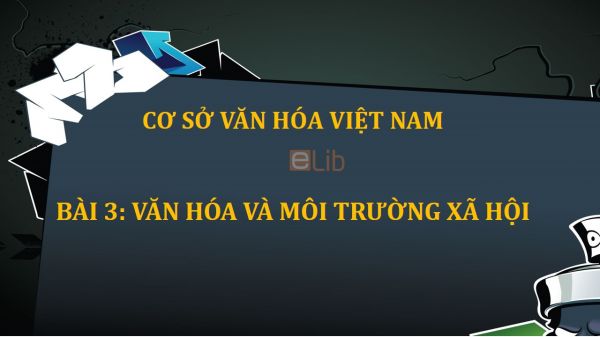 CƠ SỞ VĂN HÓA VIỆT NAM

eLib

BÀI 3: VĂN HÓA VÀ MÔI TRƯỜNG XÃ HỘI